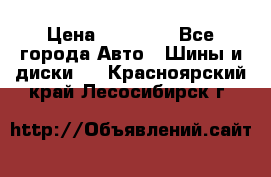 Цена Все города Авто Шины и диски Красноярский край Лесосибирск г

http://Объявлений.сайт